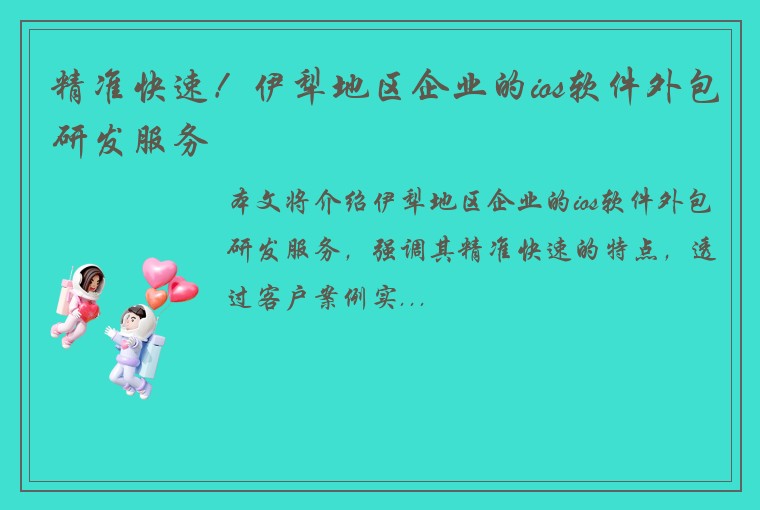 精准快速！伊犁地区企业的ios软件外包研发服务

本文将介绍伊犁地区企业的ios软件外包研发服务，强调其精准快速的特点，透过客户案例实...